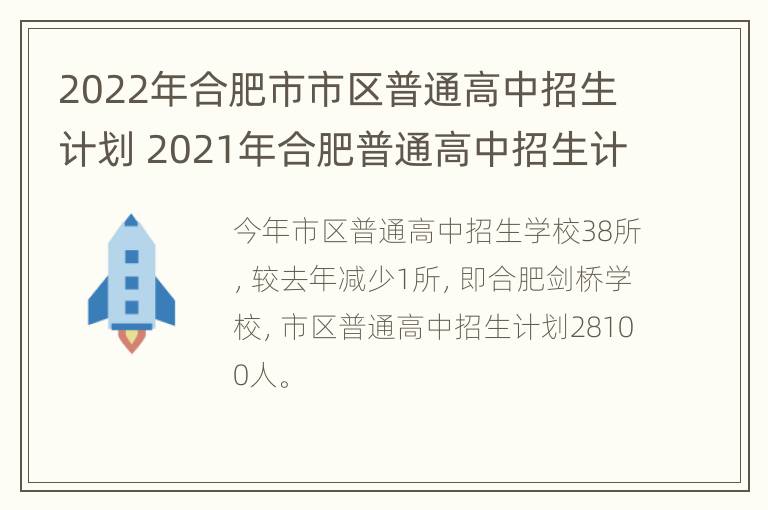 2022年合肥市市区普通高中招生计划 2021年合肥普通高中招生计

今年市区普通高中招生学校38所, 较去年减少1所, 即合肥剑桥学校, 市区普通高中招生计划28100人。